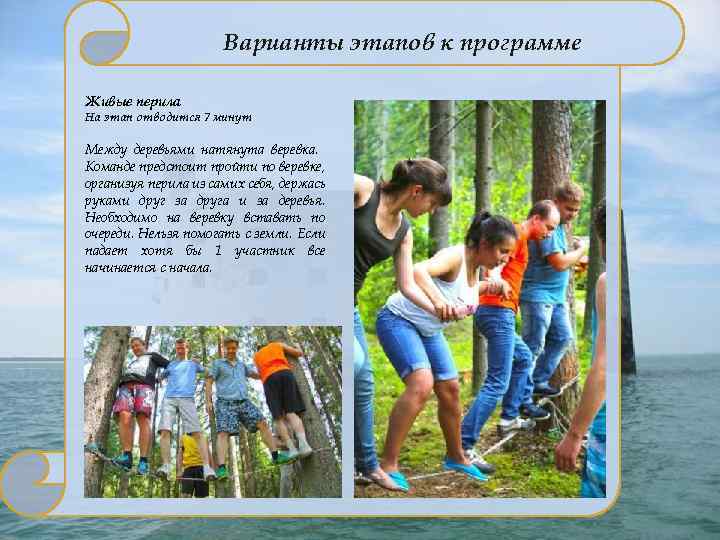 Варианты этапов к программе

Живые перила
На этап отводится 7 минут

Между деревьями натянута веревка. Команде предстоит пройти по веревке, организуя перила из самих себя, держась руками друг за друга и за деревья. Необходимо на веревку вставать по очереди. Нельзя помогать с земли. Если падает хотя бы 1 участник все начинается с начала.